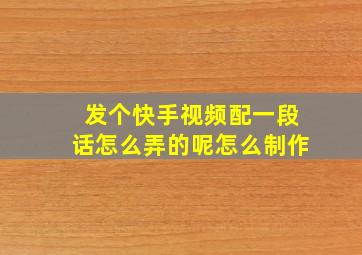 发个快手视频配一段话怎么弄的呢怎么制作